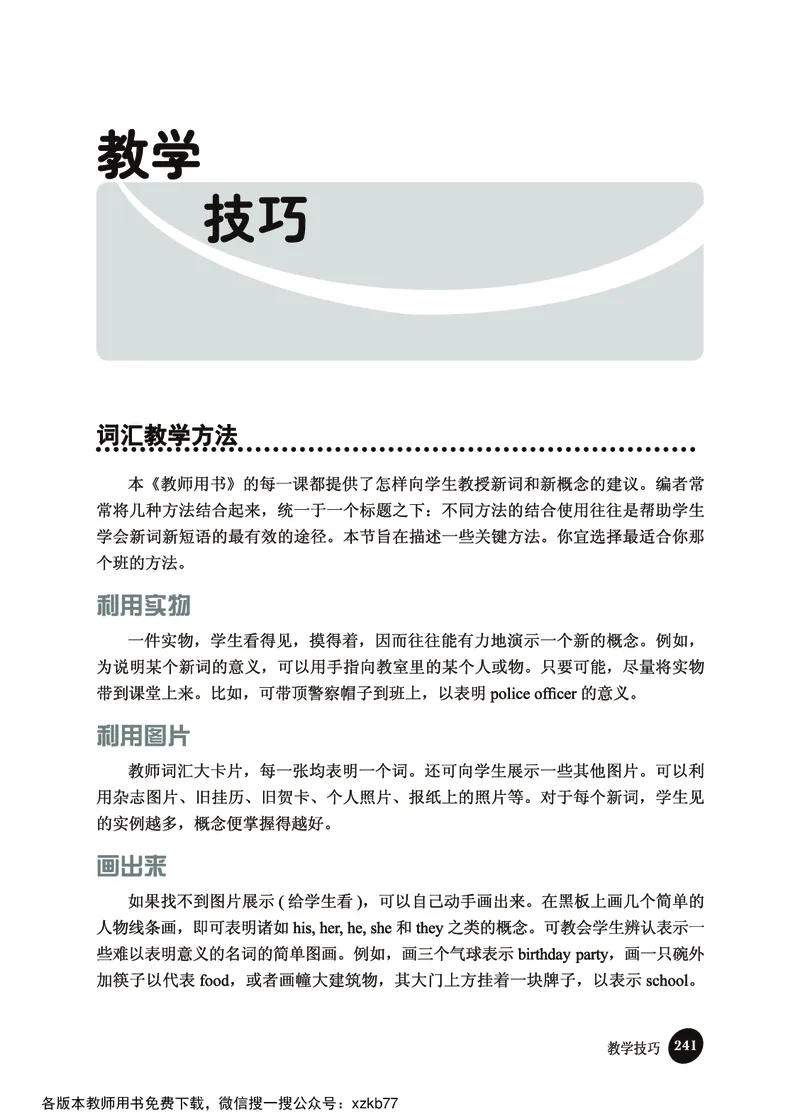 教学
技巧

词汇教学方法

本《教师用书》的每一课都提供了怎样向学生教授新词和新概念的建议。编者常常将几种方法结合起来，统一于一个标题之下：不同方法的结合使用往往是帮助学生学会新词新短语的最有效的途径。本节旨在描述一些关键方法。你宜选择最适合你那个班的方法。

利用实物

一件实物，学生看得见，摸得着，因而往往能有力地演示一个新的概念。例如，为说明某个新词的意义，可以用手指向教室里的某个人或物。只要可能，尽量将实物带到课堂上来。比如，可带顶警察帽子到班上，以表明 police officer 的意义。

利用图片

教师词汇大卡片，每一张均表明一个词。还可向学生展示一些其他图片。可以利用杂志图片、旧挂历、旧贺卡、个人照片、报纸上的照片等。对于每个新词，学生见的实例越多，概念便掌握得越好。

画出来

如果找不到图片展示（给学生看），可以自己动手画出来。在黑板上画几个简单的人物线条画，即可表明诸如 his, her, he, she 和 they 之类的概念。可教会学生辨认表示一些难以表明意义的名词的简单图画。例如，画三个气球表示 birthday party，画一只碗外加筷子以代表 food，或者画幢大建筑物，其大门上方挂着一块牌子，以表示 school。

教学技巧 241

各版本教师用书免费下载，微信搜一搜公众号：xzkb77